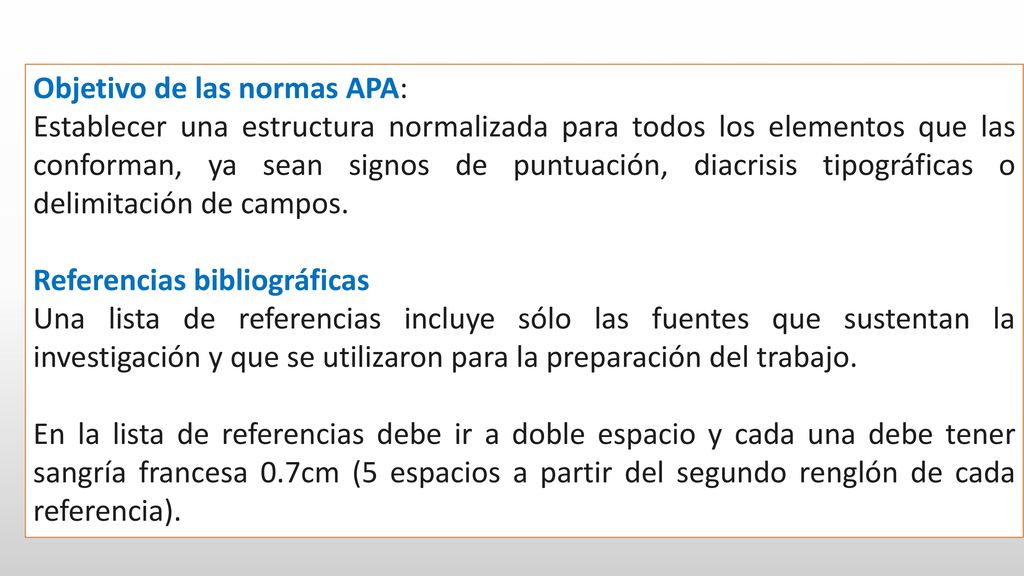 Objetivo de las normas APA:
Establecer una estructura normalizada para todos los elementos que las conforman, ya sean signos de puntuación, diacrisis tipográficas o delimitación de campos.

Referencias bibliográficas
Una lista de referencias incluye sólo las fuentes que sustentan la investigación y que se utilizaron para la preparación del trabajo.

En la lista de referencias debe ir a doble espacio y cada una debe tener sangría francesa 0.7cm (5 espacios a partir del segundo renglón de cada referencia).